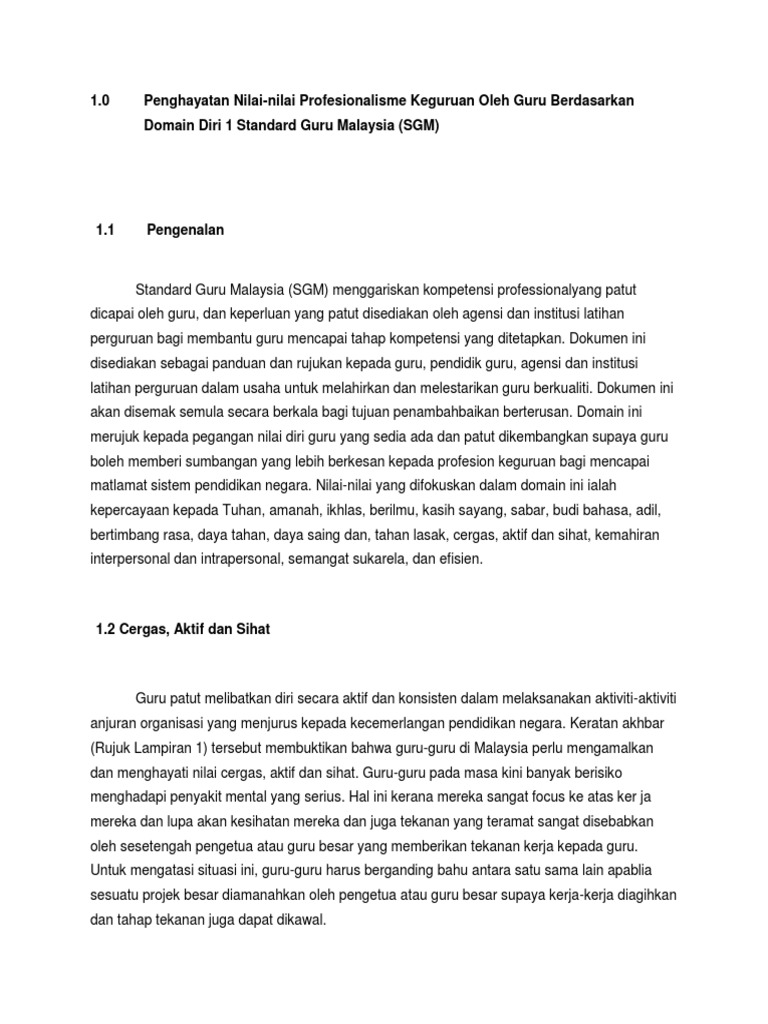 1.0 Penghayatan Nilai-nilai Profesionalisme Keguruan Oleh Guru Berdasarkan Domain Diri 1 Standard Guru Malaysia (SGM)

1.1 Pengenalan

Standard Guru Malaysia (SGM) menggariskan kompetensi professionalyang patut dicapai oleh guru, dan keperluan yang patut disediakan oleh agensi dan institusi latihan perguruan bagi membantu guru mencapai tahap kompetensi yang ditetapkan. Dokumen ini disediakan sebagai panduan dan rujukan kepada guru, pendidik guru, agensi dan institusi latihan perguruan dalam usaha untuk melahirkan dan melestarikan guru berkualiti. Dokumen ini akan disemak semula secara berkala bagi tujuan penambahbaikan berterusan. Domain ini merujuk kepada pegangan nilai diri guru yang sedia ada dan patut dikembangkan supaya guru boleh memberi sumbangan yang lebih berkesan kepada profesion keguruan bagi mencapai matlamat sistem pendidikan negara. Nilai-nilai yang difokuskan dalam domain ini ialah kepercayaan kepada Tuhan, amanah, ikhlas, berilmu, kasih sayang, sabar, budi bahasa, adil, bertimbang rasa, daya tahan, daya saing dan, tahan lasak, cergas, aktif dan sihat, kemahiran interpersonal dan intrapersonal, semangat sukarela, dan efisien.

1.2 Cergas, Aktif dan Sihat

Guru patut melibatkan diri secara aktif dan konsisten dalam melaksanakan aktiviti-aktiviti anjuran organisasi yang menjurus kepada kecemerlangan pendidikan negara. Keratan akhbar (Rujuk Lampiran 1) tersebut membuktikan bahwa guru-guru di Malaysia perlu mengamalkan dan menghayati nilai cergas, aktif dan sihat. Guru-guru pada masa kini banyak berisiko menghadapi penyakit mental yang serius. Hal ini kerana mereka sangat focus ke atas ker ja mereka dan lupa akan kesihatan mereka dan juga tekanan yang teramat sangat disebabkan oleh sesetengah pengetua atau guru besar yang memberikan tekanan kerja kepada guru. Untuk mengatasi situasi ini, guru-guru harus berganding bahu antara satu sama lain apablia sesuatu projek besar diamanahkan oleh pengetua atau guru besar supaya kerja-kerja diagihkan dan tahap tekanan juga dapat dikawal.